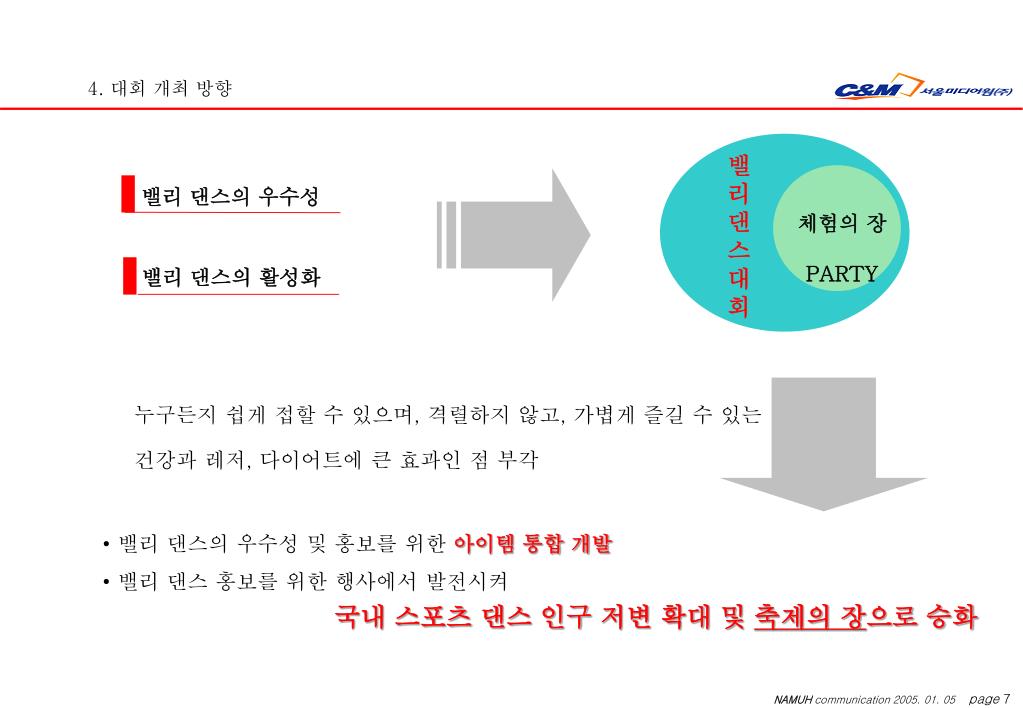 4. 대회 개최 방향

C&M 서울미디어원(주)

밸리 댄스의 우수성

밸리 댄스의 활성화

밸리댄스대회

체험의 장

PARTY

누구든지 쉽게 접할 수 있으며, 격렬하지 않고, 가볍게 즐길 수 있는 건강과 레저, 다이어트에 큰 효과인 점 부각

• 밸리 댄스의 우수성 및 홍보를 위한 아이템 통합 개발
• 밸리 댄스 홍보를 위한 행사에서 발전시켜

국내 스포츠 댄스 인구 저변 확대 및 축제의 장으로 승화

NAMUH communication 2005. 01. 05 page 7